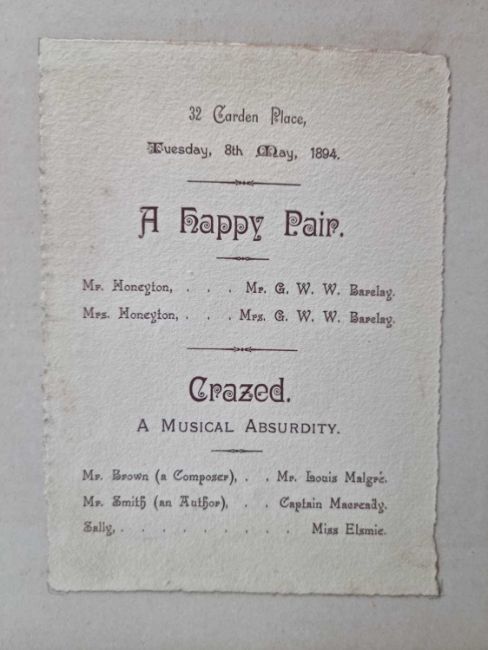 32 Carden Place,

Tuesday, 8th May, 1894.

A Happy Pair.

Mr. Honeyton, Mr. G. W. W. Barclay.
Mrs. Honeyton, Mrs. G. W. W. Barclay.

Crazed.

A MUSICAL ABSURDITY.

Mr. Brown (a Composer), Mr. Louis Malgré.
Mr. Smith (an Author), Captain Macready.
Sally, Miss Elsmie.